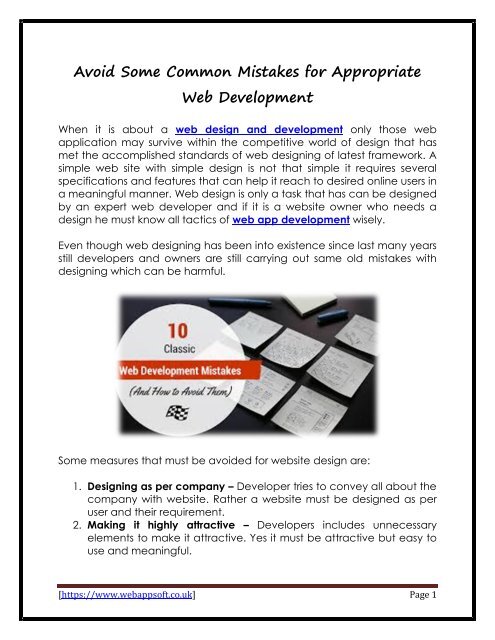 Avoid Some Common Mistakes for Appropriate Web Development

When it is about a web design and development only those web application may survive within the competitive world of design that has met the accomplished standards of web designing of latest framework. A simple web site with simple design is not that simple it requires several specifications and features that can help it reach to desired online users in a meaningful manner. Web design is only a task that has can be designed by an expert web developer and if it is a website owner who needs a design he must know all tactics of web app development wisely.

Even though web designing has been into existence since last many years still developers and owners are still carrying out same old mistakes with designing which can be harmful.

10
Classic
Web Development Mistakes
(And How to Avoid Them)

Some measures that must be avoided for website design are:

1. Designing as per company – Developer tries to convey all about the company with website. Rather a website must be designed as per user and their requirement.
2. Making it highly attractive – Developers includes unnecessary elements to make it attractive. Yes it must be attractive but easy to use and meaningful.

[https://www.webappsoft.co.uk] Page 1